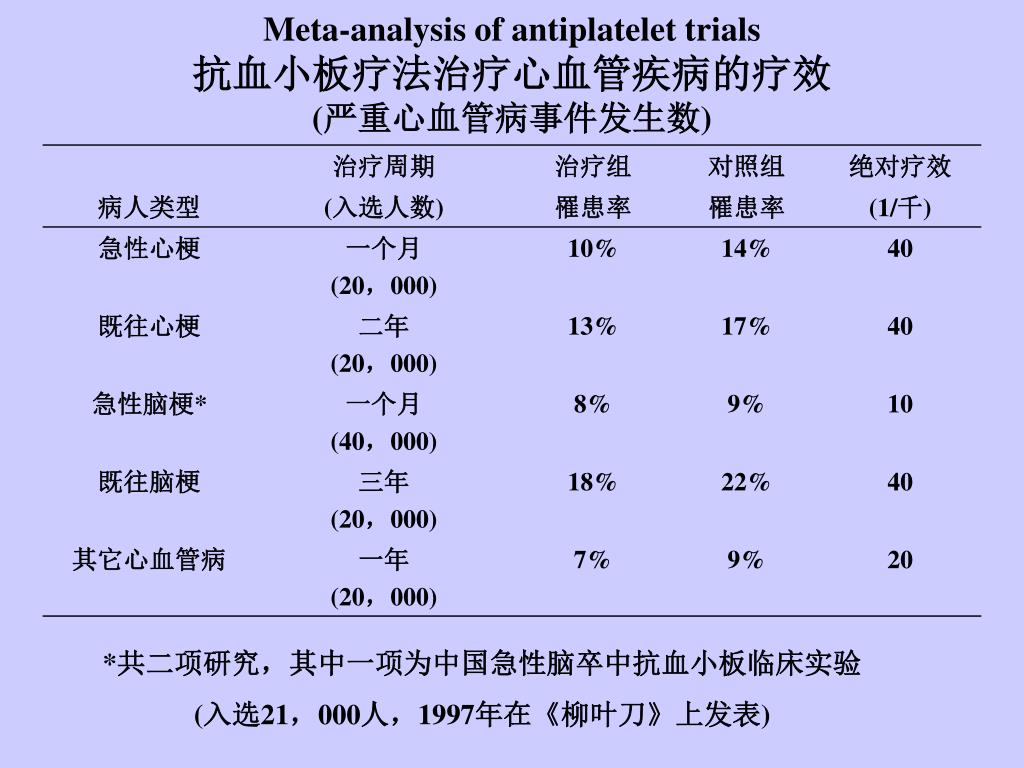 Meta-analysis of antiplatelet trials
抗血小板疗法治疗心血管疾病的疗效
(严重心血管病事件发生数)

| 病人类型 | 治疗周期 (入选人数) | 治疗组 罹患率 | 对照组 罹患率 | 绝对疗效 (1/千) |
|---|---|---|---|---|
| 急性心梗 | 一个月 (20，000) | 10% | 14% | 40 |
| 既往心梗 | 二年 (20，000) | 13% | 17% | 40 |
| 急性脑梗* | 一个月 (40，000) | 8% | 9% | 10 |
| 既往脑梗 | 三年 (20，000) | 18% | 22% | 40 |
| 其它心血管病 | 一年 (20，000) | 7% | 9% | 20 |

*共二项研究，其中一项为中国急性脑卒中抗血小板临床实验
(入选21，000人，1997年在《柳叶刀》上发表)